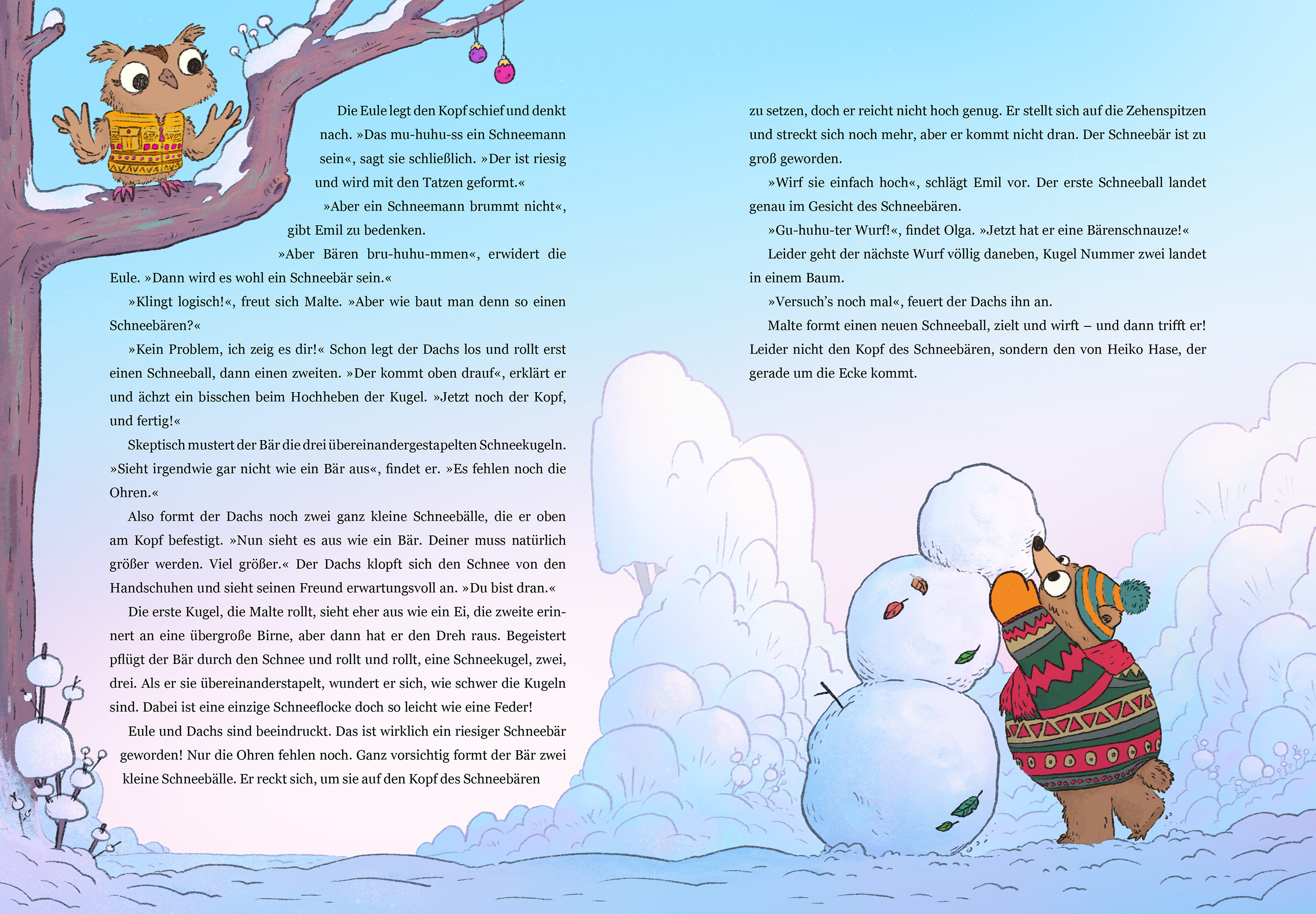 Die Eule legt den Kopf schief und denkt nach. »Das mu-huhu-ss ein Schneemann sein«, sagt sie schließlich. »Der ist riesig und wird mit den Tatzen geformt.«

»Aber ein Schneemann brummt nicht«, gibt Emil zu bedenken.

»Aber Bären bru-huhu-mmen«, erwidert die Eule. »Dann wird es wohl ein Schneebär sein.«

»Klingt logisch!«, freut sich Malte. »Aber wie baut man denn so einen Schneebären?«

»Kein Problem, ich zeig es dir!« Schon legt der Dachs los und rollt erst einen Schneeball, dann einen zweiten. »Der kommt oben drauf«, erklärt er und ächzt ein bisschen beim Hochheben der Kugel. »Jetzt noch der Kopf, und fertig!«

Skeptisch mustert der Bär die drei übereinandergestapelten Schneekugeln. »Sieht irgendwie gar nicht wie ein Bär aus«, findet er. »Es fehlen noch die Ohren.«

Also formt der Dachs noch zwei ganz kleine Schneebälle, die er oben am Kopf befestigt. »Nun sieht es aus wie ein Bär. Deiner muss natürlich größer werden. Viel größer.« Der Dachs klopft sich den Schnee von den Handschuhen und sieht seinen Freund erwartungsvoll an. »Du bist dran.«

Die erste Kugel, die Malte rollt, sieht eher aus wie ein Ei, die zweite erinnert an eine übergroße Birne, aber dann hat er den Dreh raus. Begeistert pflügt der Bär durch den Schnee und rollt und rollt, eine Schneekugel, zwei, drei. Als er sie übereinanderstapelt, wundert er sich, wie schwer die Kugeln sind. Dabei ist eine einzige Schneeflocke doch so leicht wie eine Feder!

Eule und Dachs sind beeindruckt. Das ist wirklich ein riesiger Schneebär geworden! Nur die Ohren fehlen noch. Ganz vorsichtig formt der Bär zwei kleine Schneebälle. Er reckt sich, um sie auf den Kopf des Schneebären zu setzen, doch er reicht nicht hoch genug. Er stellt sich auf die Zehenspitzen und streckt sich noch mehr, aber er kommt nicht dran. Der Schneebär ist zu groß geworden.

»Wirf sie einfach hoch«, schlägt Emil vor. Der erste Schneeball landet genau im Gesicht des Schneebären.

»Gu-huhu-ter Wurf!«, findet Olga. »Jetzt hat er eine Bärenschnauze!«

Leider geht der nächste Wurf völlig daneben, Kugel Nummer zwei landet in einem Baum.

»Versuch's noch mal«, feuert der Dachs ihn an.

Malte formt einen neuen Schneeball, zielt und wirft – und dann trifft er! Leider nicht den Kopf des Schneebären, sondern den von Heiko Hase, der gerade um die Ecke kommt.